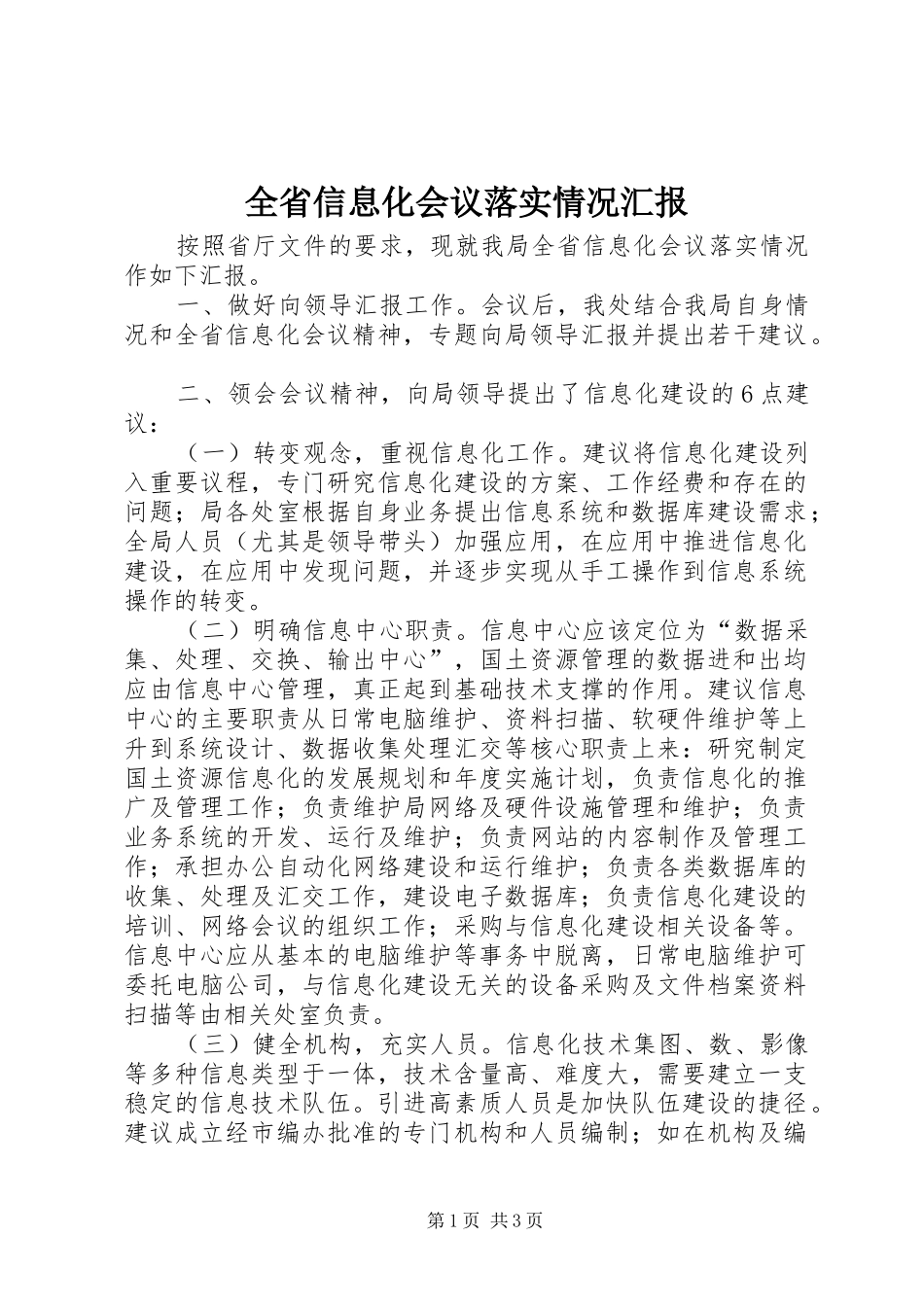 全省信息化会议落实情况汇报

按照省厅文件的要求，现就我局全省信息化会议落实情况作如下汇报。

一、做好向领导汇报工作。会议后，我处结合我局自身情况和全省信息化会议精神，专题向局领导汇报并提出若干建议。

二、领会会议精神，向局领导提出了信息化建设的6点建议：

（一）转变观念，重视信息化工作。建议将信息化建设列入重要议程，专门研究信息化建设的方案、工作经费和存在的问题；局各处室根据自身业务提出信息系统和数据库建设需求；全局人员（尤其是领导带头）加强应用，在应用中推进信息化建设，在应用中发现问题，并逐步实现从手工操作到信息系统操作的转变。

（二）明确信息中心职责。信息中心应该定位为“数据采集、处理、交换、输出中心”，国土资源管理的数据进和出均应由信息中心管理，真正起到基础技术支撑的作用。建议信息中心的主要职责从日常电脑维护、资料扫描、软硬件维护等上升到系统设计、数据收集处理汇交等核心职责上来：研究制定国土资源信息化的发展规划和年度实施计划，负责信息化的推广及管理工作；负责维护局网络及硬件设施管理和维护；负责业务系统的开发、运行及维护；负责网站的内容制作及管理工作；承担办公自动化网络建设和运行维护；负责各类数据库的收集、处理及汇交工作，建设电子数据库；负责信息化建设的培训、网络会议的组织工作；采购与信息化建设相关设备等。信息中心应从基本的电脑维护等事务中脱离，日常电脑维护可委托电脑公司，与信息化建设无关的设备采购及文件档案资料扫描等由相关处室负责。

（三）健全机构，充实人员。信息化技术集图、数、影像等多种信息类型于一体，技术含量高、难度大，需要建立一支稳定的信息技术队伍。引进高素质人员是加快队伍建设的捷径。建议成立经市编办批准的专门机构和人员编制；如在机构及编

第1页 共3页